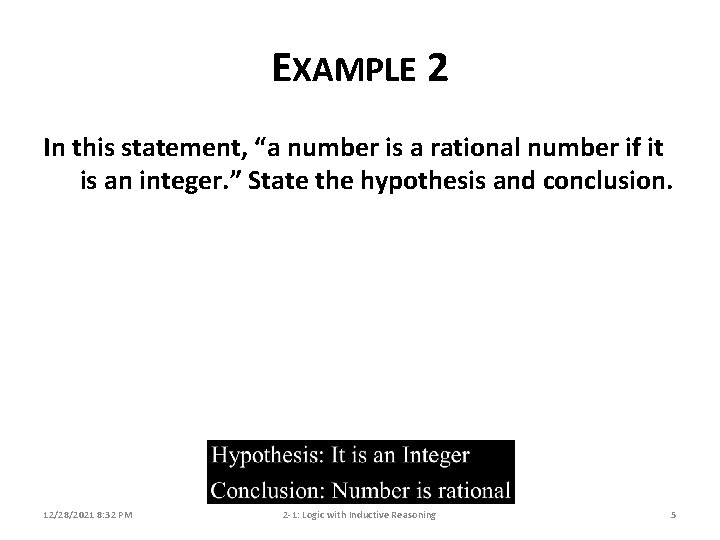 EXAMPLE 2

In this statement, “a number is a rational number if it is an integer.” State the hypothesis and conclusion.

Hypothesis: It is an Integer
Conclusion: Number is rational

12/28/2021 8:32 PM

2-1: Logic with Inductive Reasoning

5